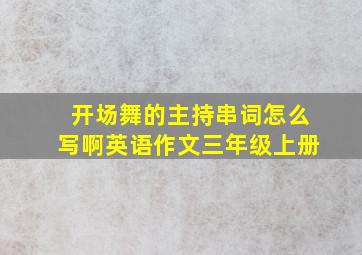 开场舞的主持串词怎么写啊英语作文三年级上册